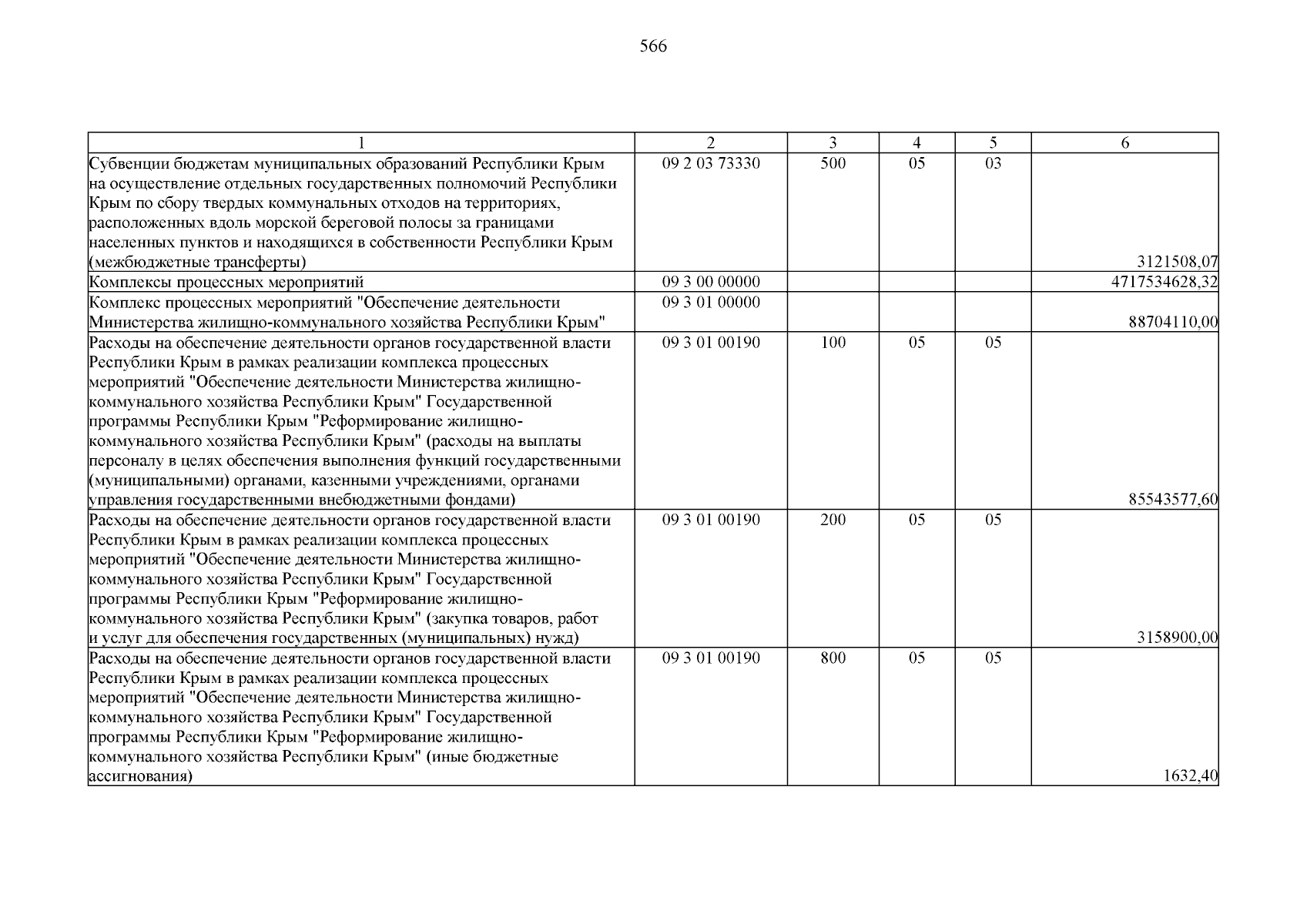 566

| 1 | 2 | 3 | 4 | 5 | 6 |
|---|---|---|---|---|---|
| Субвенции бюджетам муниципальных образований Республики Крым на осуществление отдельных государственных полномочий Республики Крым по сбору твердых коммунальных отходов на территориях, расположенных вдоль морской береговой полосы за границами населенных пунктов и находящихся в собственности Республики Крым (межбюджетные трансферты) | 09 2 03 73330 | 500 | 05 | 03 | 3121508,07 |
| Комплексы процессных мероприятий | 09 3 00 00000 | | | | 4717534628,32 |
| Комплекс процессных мероприятий "Обеспечение деятельности Министерства жилищно-коммунального хозяйства Республики Крым" | 09 3 01 00000 | | | | 88704110,00 |
| Расходы на обеспечение деятельности органов государственной власти Республики Крым в рамках реализации комплекса процессных мероприятий "Обеспечение деятельности Министерства жилищно-коммунального хозяйства Республики Крым" Государственной программы Республики Крым "Реформирование жилищно-коммунального хозяйства Республики Крым" (расходы на выплаты персоналу в целях обеспечения выполнения функций государственными (муниципальными) органами, казенными учреждениями, органами управления государственными внебюджетными фондами) | 09 3 01 00190 | 100 | 05 | 05 | 85543577,60 |
| Расходы на обеспечение деятельности органов государственной власти Республики Крым в рамках реализации комплекса процессных мероприятий "Обеспечение деятельности Министерства жилищно-коммунального хозяйства Республики Крым" Государственной программы Республики Крым "Реформирование жилищно-коммунального хозяйства Республики Крым" (закупка товаров, работ и услуг для обеспечения государственных (муниципальных) нужд) | 09 3 01 00190 | 200 | 05 | 05 | 3158900,00 |
| Расходы на обеспечение деятельности органов государственной власти Республики Крым в рамках реализации комплекса процессных мероприятий "Обеспечение деятельности Министерства жилищно-коммунального хозяйства Республики Крым" Государственной программы Республики Крым "Реформирование жилищно-коммунального хозяйства Республики Крым" (иные бюджетные ассигнования) | 09 3 01 00190 | 800 | 05 | 05 | 1632,40 |